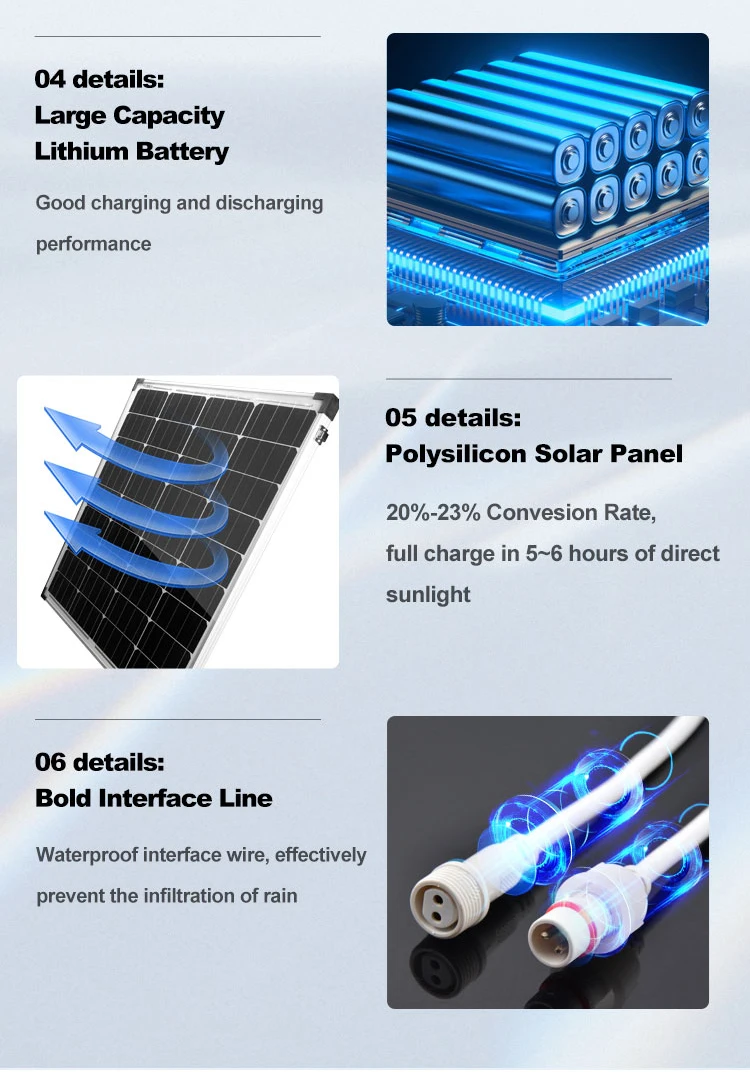 04 details:
Large Capacity
Lithium Battery

Good charging and discharging performance

05 details:
Polysilicon Solar Panel

20%-23% Convesion Rate, full charge in 5~6 hours of direct sunlight

06 details:
Bold Interface Line

Waterproof interface wire, effectively prevent the infiltration of rain